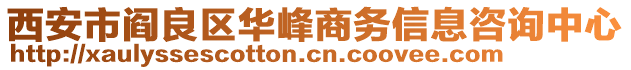 西安市阎良区华峰商务信息咨询中心
http://xaulyssescotton.cn.coovee.com